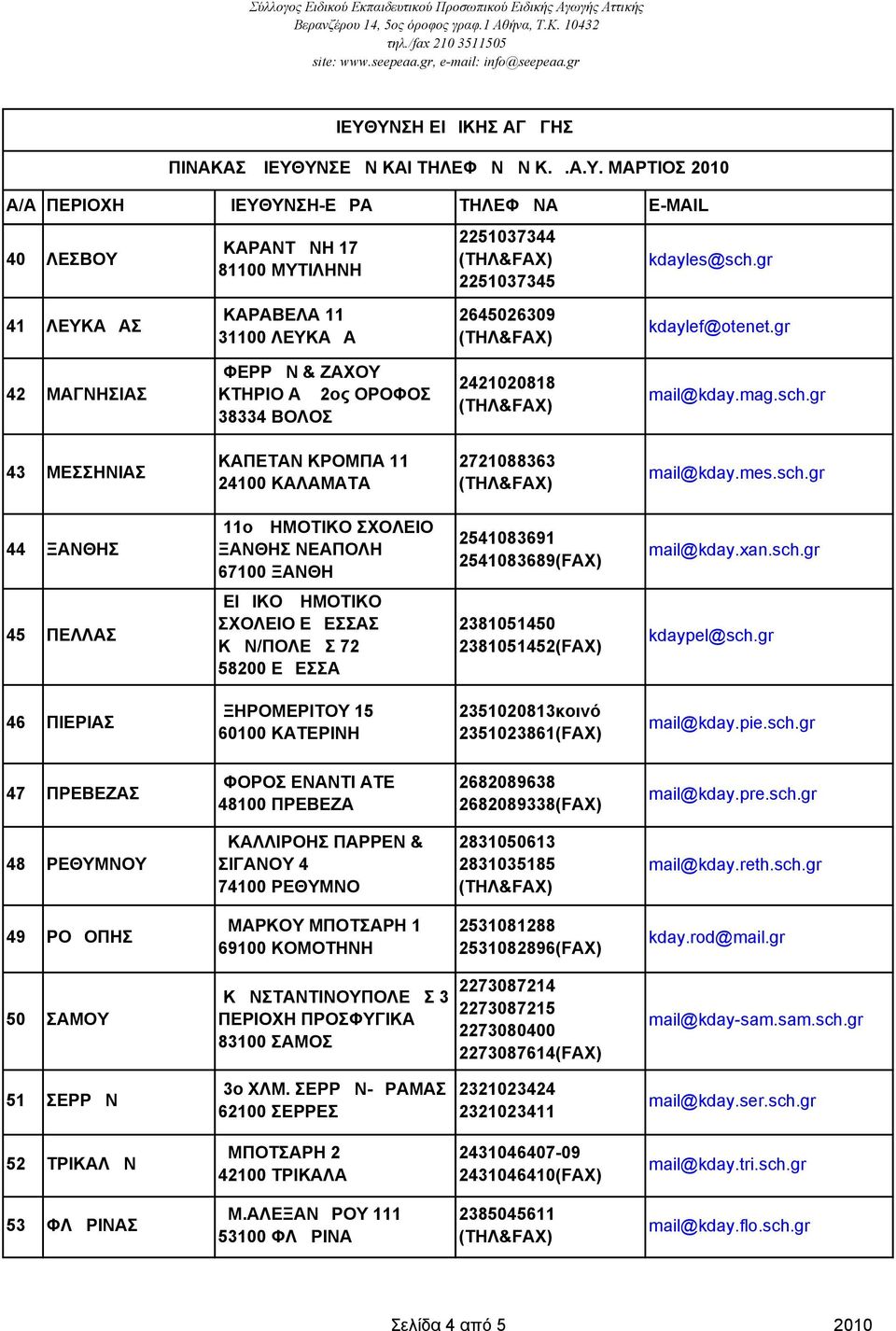 Σύλλογος Ειδικού Εκπαιδευτικού Προσωπικού Ειδικής Αγωγής Αττικής
Βερανζέρου 14, 5ος όροφος γραφ.1 Αθήνα, Τ.Κ. 10432
τηλ./fax 210 3511505
site: www.seepeaa.gr, e-mail: info@seepeaa.gr

ΙΕΥΘΥΝΣΗ ΕΙ ΙΚΗΣ ΑΓ ΓΗΣ

ΠΙΝΑΚΑΣ ΙΕΥΘΥΝΣΕ Ν ΚΑΙ ΤΗΛΕΦ Ν Ν Κ. .Α.Υ. ΜΑΡΤΙΟΣ 2010

| Α/Α | ΠΕΡΙΟΧΗ | ΙΕΥΘΥΝΣΗ-Ε ΡΑ | ΤΗΛΕΦ ΝΑ | E-MAIL |
|---|---|---|---|---|
| 40 | ΛΕΣΒΟΥ | ΚΑΡΑΝΤ ΝΗ 17 81100 ΜΥΤΙΛΗΝΗ | 2251037344 (ΤΗΛ&FAX) 2251037345 | kdayles@sch.gr |
| 41 | ΛΕΥΚΑ ΑΣ | ΚΑΡΑΒΕΛΑ 11 31100 ΛΕΥΚΑ Α | 2645026309 (ΤΗΛ&FAX) | kdaylef@otenet.gr |
| 42 | ΜΑΓΝΗΣΙΑΣ | ΦΕΡΡ Ν & ΖΑΧΟΥ ΚΤΗΡΙΟ Α 2ος ΟΡΟΦΟΣ 38334 ΒΟΛΟΣ | 2421020818 (ΤΗΛ&FAX) | mail@kday.mag.sch.gr |
| 43 | ΜΕΣΣΗΝΙΑΣ | ΚΑΠΕΤΑΝ ΚΡΟΜΠΑ 11 24100 ΚΑΛΑΜΑΤΑ | 2721088363 (ΤΗΛ&FAX) | mail@kday.mes.sch.gr |
| 44 | ΞΑΝΘΗΣ | 11ο ΗΜΟΤΙΚΟ ΣΧΟΛΕΙΟ ΞΑΝΘΗΣ ΝΕΑΠΟΛΗ 67100 ΞΑΝΘΗ | 2541083691 2541083689(FAX) | mail@kday.xan.sch.gr |
| 45 | ΠΕΛΛΑΣ | ΕΙ ΙΚΟ ΗΜΟΤΙΚΟ ΣΧΟΛΕΙΟ Ε ΕΣΣΑΣ Κ Ν/ΠΟΛΕ Σ 72 58200 Ε ΕΣΣΑ | 2381051450 2381051452(FAX) | kdaypel@sch.gr |
| 46 | ΠΙΕΡΙΑΣ | ΞΗΡΟΜΕΡΙΤΟΥ 15 60100 ΚΑΤΕΡΙΝΗ | 2351020813κοινό 2351023861(FAX) | mail@kday.pie.sch.gr |
| 47 | ΠΡΕΒΕΖΑΣ | ΦΟΡΟΣ ΕΝΑΝΤΙ ΑΤΕ 48100 ΠΡΕΒΕΖΑ | 2682089638 2682089338(FAX) | mail@kday.pre.sch.gr |
| 48 | ΡΕΘΥΜΝΟΥ | ΚΑΛΛΙΡΟΗΣ ΠΑΡΡΕΝ & ΣΙΓΑΝΟΥ 4 74100 ΡΕΘΥΜΝΟ | 2831050613 2831035185 (ΤΗΛ&FAX) | mail@kday.reth.sch.gr |
| 49 | ΡΟ ΟΠΗΣ | ΜΑΡΚΟΥ ΜΠΟΤΣΑΡΗ 1 69100 ΚΟΜΟΤΗΝΗ | 2531081288 2531082896(FAX) | kday.rod@mail.gr |
| 50 | ΣΑΜΟΥ | Κ ΝΣΤΑΝΤΙΝΟΥΠΟΛΕ Σ 3 ΠΕΡΙΟΧΗ ΠΡΟΣΦΥΓΙΚΑ 83100 ΣΑΜΟΣ | 2273087214 2273087215 2273080400 2273087614(FAX) | mail@kday-sam.sam.sch.gr |
| 51 | ΣΕΡΡ Ν | 3ο ΧΛΜ. ΣΕΡΡ Ν- ΡΑΜΑΣ 62100 ΣΕΡΡΕΣ | 2321023424 2321023411 | mail@kday.ser.sch.gr |
| 52 | ΤΡΙΚΑΛ Ν | ΜΠΟΤΣΑΡΗ 2 42100 ΤΡΙΚΑΛΑ | 2431046407-09 2431046410(FAX) | mail@kday.tri.sch.gr |
| 53 | ΦΛ ΡΙΝΑΣ | Μ.ΑΛΕΞΑΝ ΡΟΥ 111 53100 ΦΛ ΡΙΝΑ | 2385045611 (ΤΗΛ&FAX) | mail@kday.flo.sch.gr |

Σελίδα 4 από 5 2010